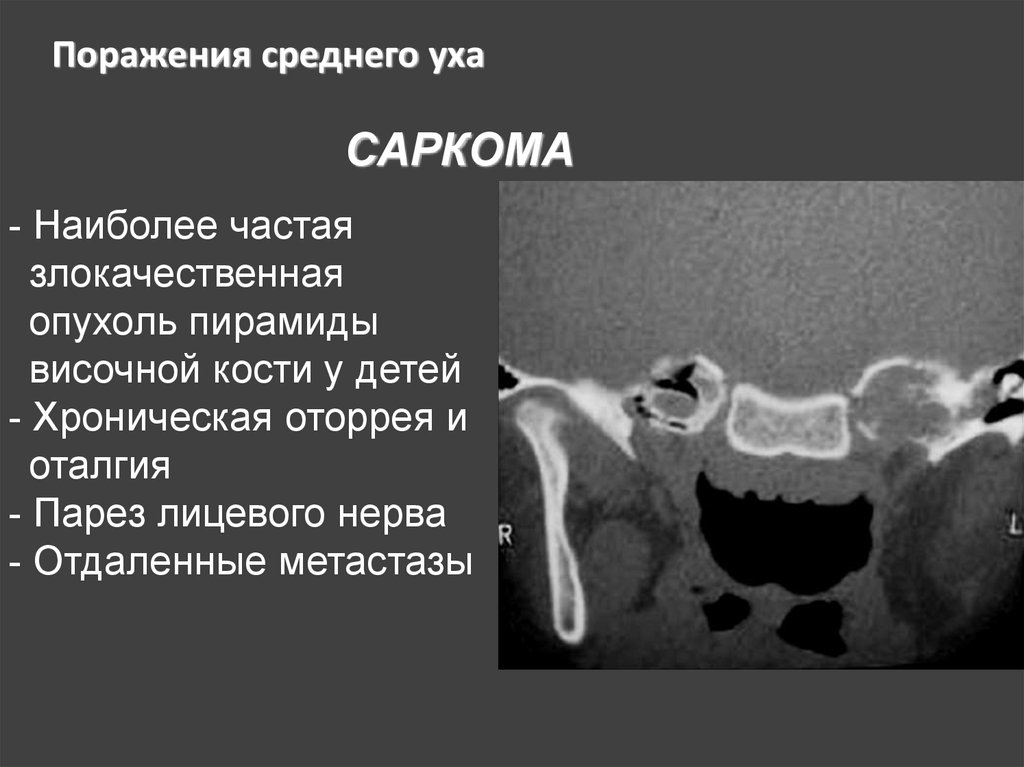 Поражения среднего уха

САРКОМА

- Наиболее частая злокачественная опухоль пирамиды височной кости у детей
- Хроническая оторрея и оталгия
- Парез лицевого нерва
- Отдаленные метастазы

R

L